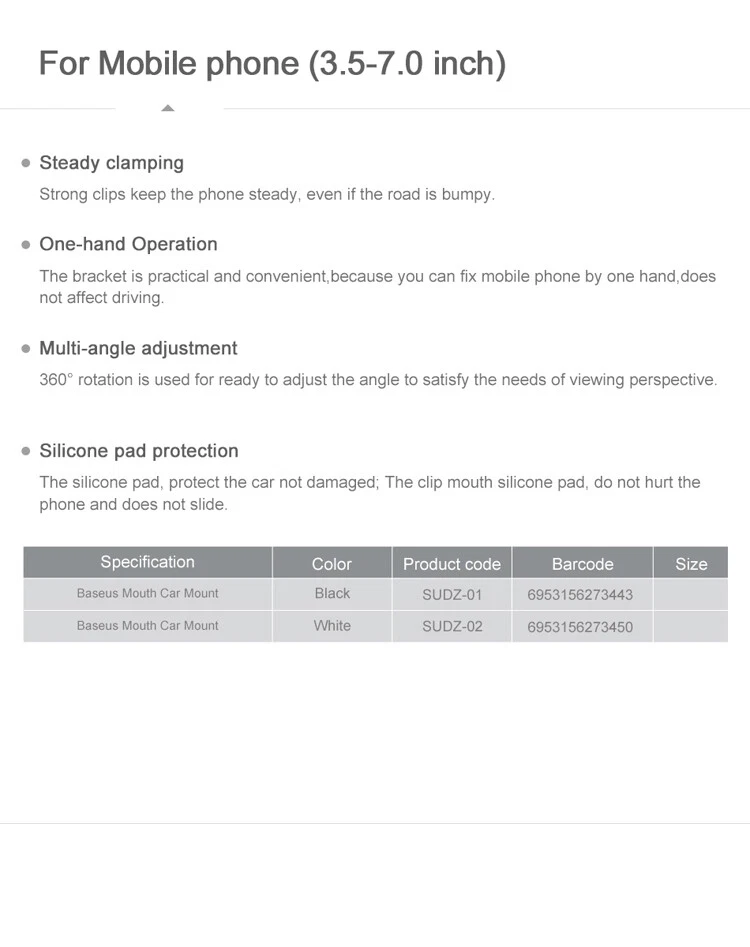 For Mobile phone (3.5-7.0 inch)

• Steady clamping
Strong clips keep the phone steady, even if the road is bumpy.

• One-hand Operation
The bracket is practical and convenient,because you can fix mobile phone by one hand,does not affect driving.

• Multi-angle adjustment
360° rotation is used for ready to adjust the angle to satisfy the needs of viewing perspective.

• Silicone pad protection
The silicone pad, protect the car not damaged; The clip mouth silicone pad, do not hurt the phone and does not slide.

| Specification | Color | Product code | Barcode | Size |
|---|---|---|---|---|
| Baseus Mouth Car Mount | Black | SUDZ-01 | 6953156273443 | |
| Baseus Mouth Car Mount | White | SUDZ-02 | 6953156273450 | |